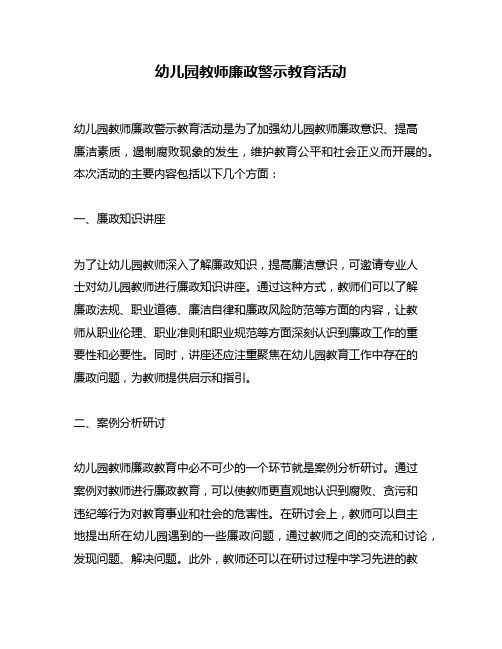 幼儿园教师廉政警示教育活动

幼儿园教师廉政警示教育活动是为了加强幼儿园教师廉政意识、提高廉洁素质，遏制腐败现象的发生，维护教育公平和社会正义而开展的。本次活动的主要内容包括以下几个方面：

一、廉政知识讲座

为了让幼儿园教师深入了解廉政知识，提高廉洁意识，可邀请专业人士对幼儿园教师进行廉政知识讲座。通过这种方式，教师们可以了解廉政法规、职业道德、廉洁自律和廉政风险防范等方面的内容，让教师从职业伦理、职业准则和职业规范等方面深刻认识到廉政工作的重要性和必要性。同时，讲座还应注重聚焦在幼儿园教育工作中存在的廉政问题，为教师提供启示和指引。

二、案例分析研讨

幼儿园教师廉政教育中必不可少的一个环节就是案例分析研讨。通过案例对教师进行廉政教育，可以使教师更直观地认识到腐败、贪污和违纪等行为对教育事业和社会的危害性。在研讨会上，教师可以自主地提出所在幼儿园遇到的一些廉政问题，通过教师之间的交流和讨论，发现问题、解决问题。此外，教师还可以在研讨过程中学习先进的教